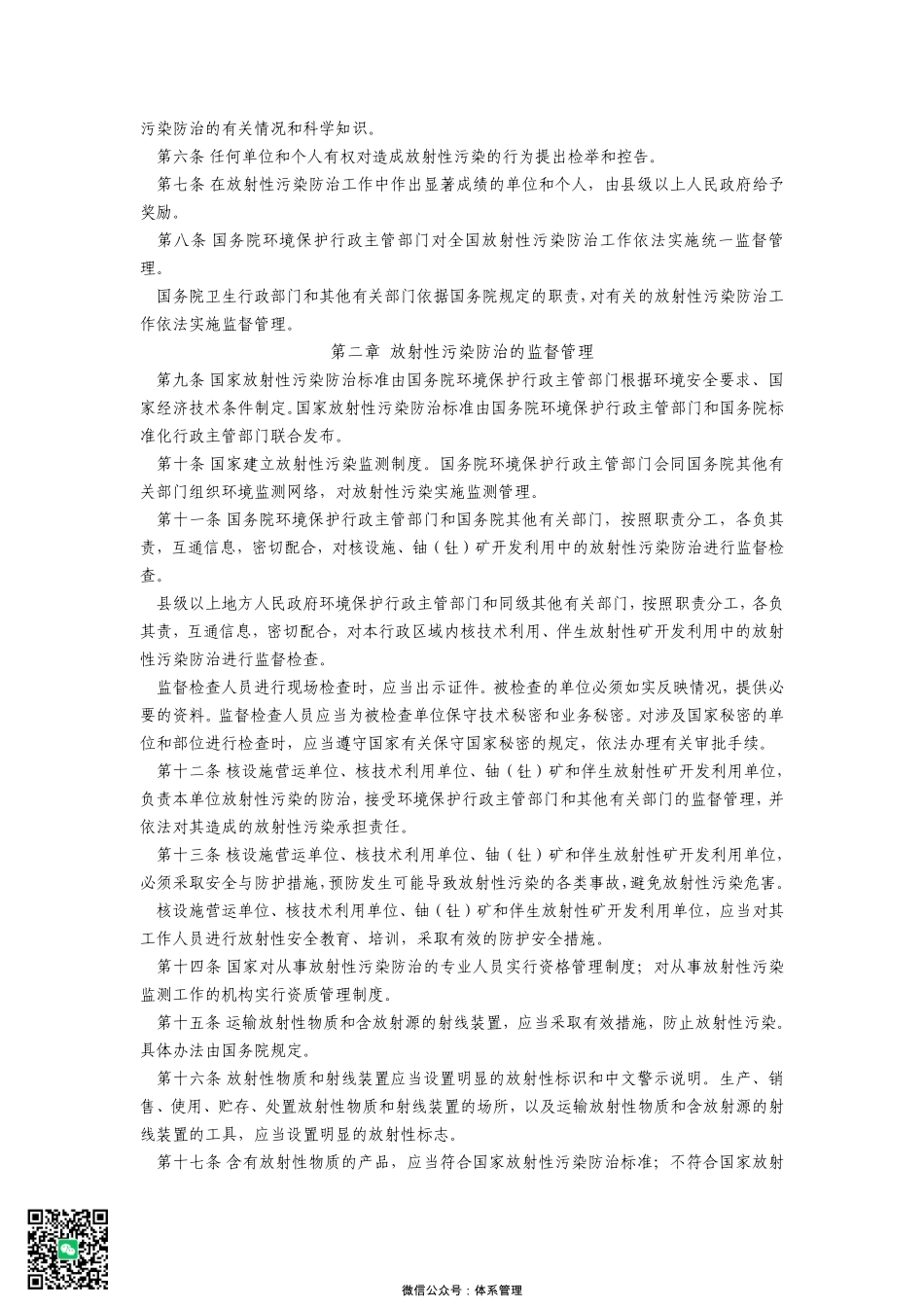 污染防治的有关情况和科学知识。

第六条 任何单位和个人有权对造成放射性污染的行为提出检举和控告。

第七条 在放射性污染防治工作中作出显著成绩的单位和个人，由县级以上人民政府给予奖励。

第八条 国务院环境保护行政主管部门对全国放射性污染防治工作依法实施统一监督管理。

国务院卫生行政部门和其他有关部门依据国务院规定的职责，对有关的放射性污染防治工作依法实施监督管理。

第二章 放射性污染防治的监督管理

第九条 国家放射性污染防治标准由国务院环境保护行政主管部门根据环境安全要求、国家经济技术条件制定。国家放射性污染防治标准由国务院环境保护行政主管部门和国务院标准化行政主管部门联合发布。

第十条 国家建立放射性污染监测制度。国务院环境保护行政主管部门会同国务院其他有关部门组织环境监测网络，对放射性污染实施监测管理。

第十一条 国务院环境保护行政主管部门和国务院其他有关部门，按照职责分工，各负其责，互通信息，密切配合，对核设施、铀（钍）矿开发利用中的放射性污染防治进行监督检查。

县级以上地方人民政府环境保护行政主管部门和同级其他有关部门，按照职责分工，各负其责，互通信息，密切配合，对本行政区域内核技术利用、伴生放射性矿开发利用中的放射性污染防治进行监督检查。

监督检查人员进行现场检查时，应当出示证件。被检查的单位必须如实反映情况，提供必要的资料。监督检查人员应当为被检查单位保守技术秘密和业务秘密。对涉及国家秘密的单位和部位进行检查时，应当遵守国家有关保守国家秘密的规定，依法办理有关审批手续。

第十二条 核设施营运单位、核技术利用单位、铀（钍）矿和伴生放射性矿开发利用单位，负责本单位放射性污染的防治，接受环境保护行政主管部门和其他有关部门的监督管理，并依法对其造成的放射性污染承担责任。

第十三条 核设施营运单位、核技术利用单位、铀（钍）矿和伴生放射性矿开发利用单位，必须采取安全与防护措施，预防发生可能导致放射性污染的各类事故，避免放射性污染危害。

核设施营运单位、核技术利用单位、铀（钍）矿和伴生放射性矿开发利用单位，应当对其工作人员进行放射性安全教育、培训，采取有效的防护安全措施。

第十四条 国家对从事放射性污染防治的专业人员实行资格管理制度；对从事放射性污染监测工作的机构实行资质管理制度。

第十五条 运输放射性物质和含放射源的射线装置，应当采取有效措施，防止放射性污染。具体办法由国务院规定。

第十六条 放射性物质和射线装置应当设置明显的放射性标识和中文警示说明。生产、销售、使用、贮存、处置放射性物质和射线装置的场所，以及运输放射性物质和含放射源的射线装置的工具，应当设置明显的放射性标志。

第十七条 含有放射性物质的产品，应当符合国家放射性污染防治标准；不符合国家放射

微信公众号：体系管理